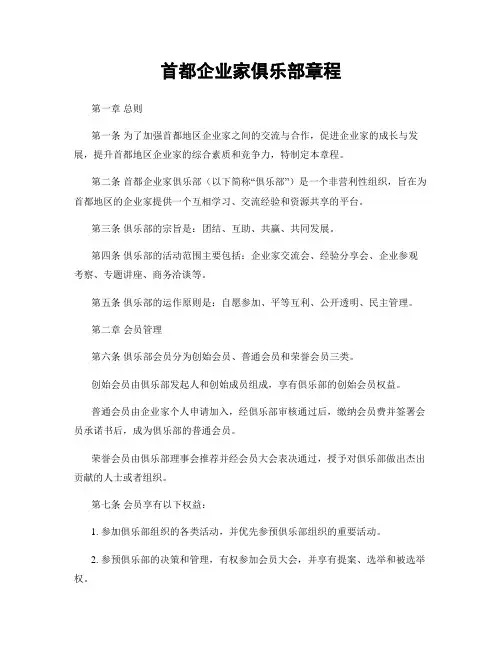 首都企业家俱乐部章程

第一章 总则

第一条 为了加强首都地区企业家之间的交流与合作，促进企业家的成长与发展，提升首都地区企业家的综合素质和竞争力，特制定本章程。

第二条 首都企业家俱乐部（以下简称“俱乐部”）是一个非营利性组织，旨在为首都地区的企业家提供一个互相学习、交流经验和资源共享的平台。

第三条 俱乐部的宗旨是：团结、互助、共赢、共同发展。

第四条 俱乐部的活动范围主要包括：企业家交流会、经验分享会、企业参观考察、专题讲座、商务洽谈等。

第五条 俱乐部的运作原则是：自愿参加、平等互利、公开透明、民主管理。

第二章 会员管理

第六条 俱乐部会员分为创始会员、普通会员和荣誉会员三类。

创始会员由俱乐部发起人和创始成员组成，享有俱乐部的创始会员权益。

普通会员由企业家个人申请加入，经俱乐部审核通过后，缴纳会员费并签署会员承诺书后，成为俱乐部的普通会员。

荣誉会员由俱乐部理事会推荐并经会员大会表决通过，授予对俱乐部做出杰出贡献的人士或者组织。

第七条 会员享有以下权益：

1. 参加俱乐部组织的各类活动，并优先参预俱乐部组织的重要活动。

2. 参预俱乐部的决策和管理，有权参加会员大会，并享有提案、选举和被选举权。